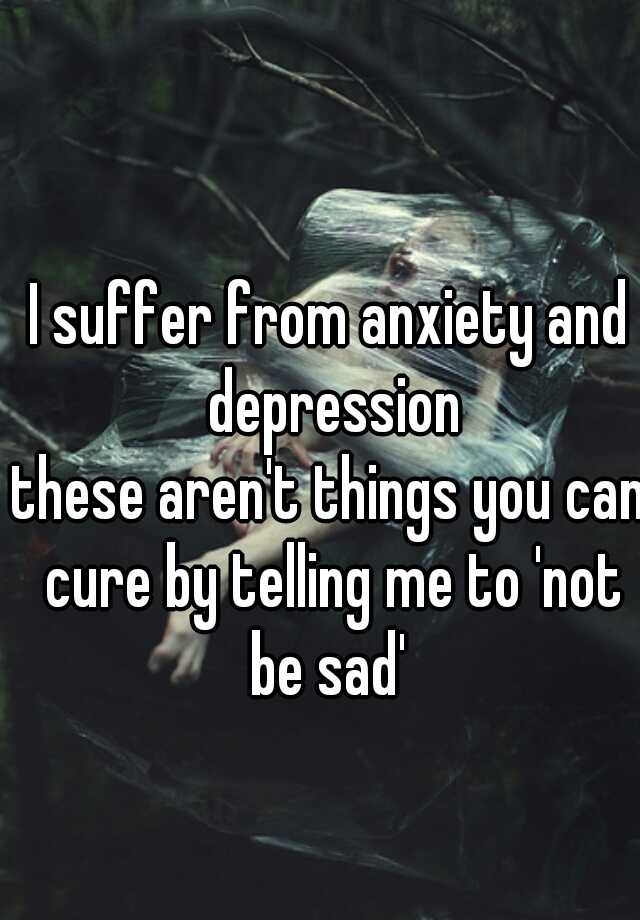 I suffer from anxiety and depression
these aren't things you can cure by telling me to 'not be sad'